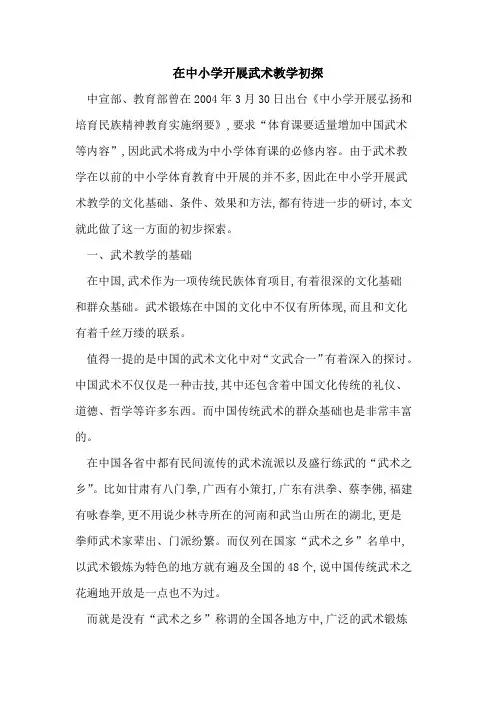 在中小学开展武术教学初探

中宣部、教育部曾在2004年3月30日出台《中小学开展弘扬和培育民族精神教育实施纲要》，要求“体育课要适量增加中国武术等内容”，因此武术将成为中小学体育课的必修内容。由于武术教学在以前的中小学体育教育中开展的并不多，因此在中小学开展武术教学的文化基础、条件、效果和方法，都有待进一步的研讨，本文就此做了这一方面的初步探索。

一、武术教学的基础

在中国，武术作为一项传统民族体育项目，有着很深的文化基础和群众基础。武术锻炼在中国的文化中不仅有所体现，而且和文化有着千丝万缕的联系。

值得一提的是中国的武术文化中对“文武合一”有着深入的探讨。中国武术不仅仅是一种击技，其中还包含着中国文化传统的礼仪、道德、哲学等许多东西。而中国传统武术的群众基础也是非常丰富的。

在中国各省中都有民间流传的武术流派以及盛行练武的“武术之乡”。比如甘肃有八门拳，广西有小策打，广东有洪拳、蔡李佛，福建有咏春拳，更不用说少林寺所在的河南和武当山所在的湖北，更是拳师武术家辈出、门派纷繁。而仅列在国家“武术之乡”名单中，以武术锻炼为特色的地方就有遍及全国的48个，说中国传统武术之花遍地开放是一点也不为过。

而就是没有“武术之乡”称谓的全国各地方中，广泛的武术锻炼